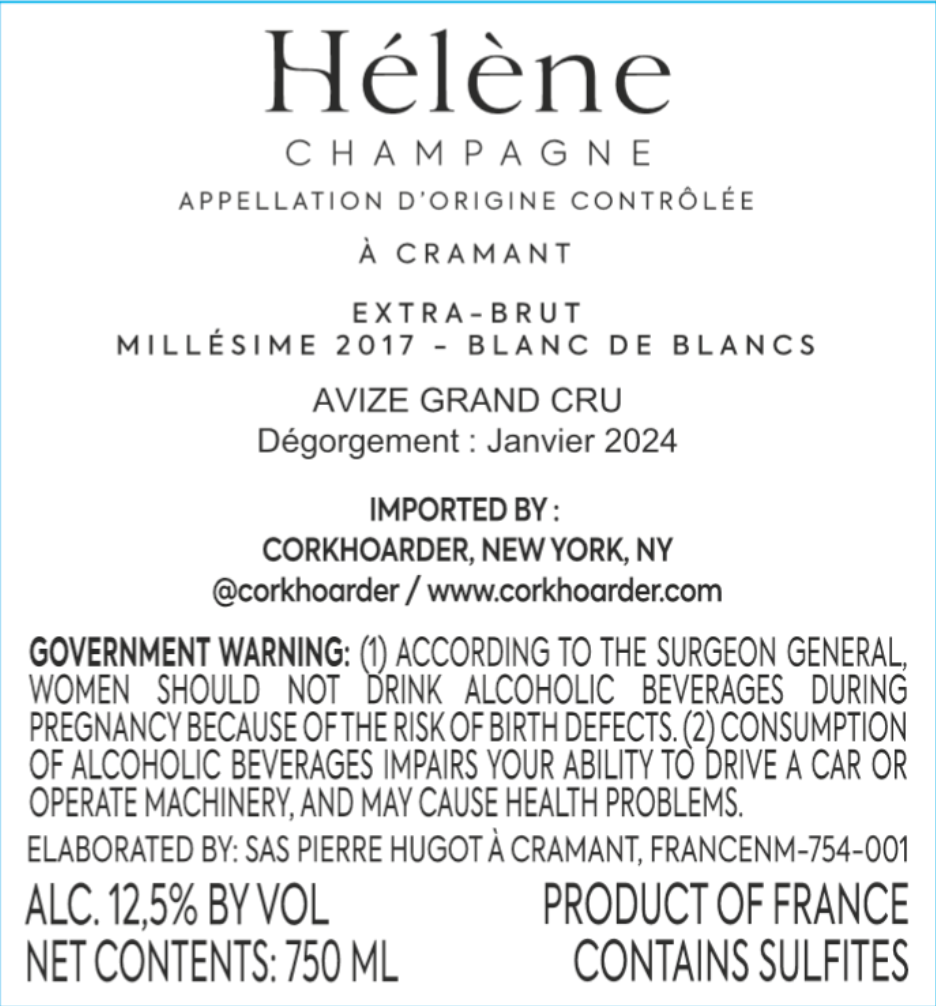 Hélène
CHAMPAGNE
APPELLATION D'ORIGINE CONTRÔLÉE

À CRAMANT

EXTRA-BRUT
MILLÉSIME 2017 - BLANC DE BLANCS

AVIZE GRAND CRU
Dégorgement : Janvier 2024

IMPORTED BY :
CORKHOARDER, NEW YORK, NY
@corkhoarder / www.corkhoarder.com

GOVERNMENT WARNING: (1) ACCORDING TO THE SURGEON GENERAL, WOMEN SHOULD NOT DRINK ALCOHOLIC BEVERAGES DURING PREGNANCY BECAUSE OF THE RISK OF BIRTH DEFECTS. (2) CONSUMPTION OF ALCOHOLIC BEVERAGES IMPAIRS YOUR ABILITY TO DRIVE A CAR OR OPERATE MACHINERY, AND MAY CAUSE HEALTH PROBLEMS.

ELABORATED BY: SAS PIERRE HUGOT À CRAMANT, FRANCENM-754-001

ALC. 12,5% BY VOL
NET CONTENTS: 750 ML

PRODUCT OF FRANCE
CONTAINS SULFITES